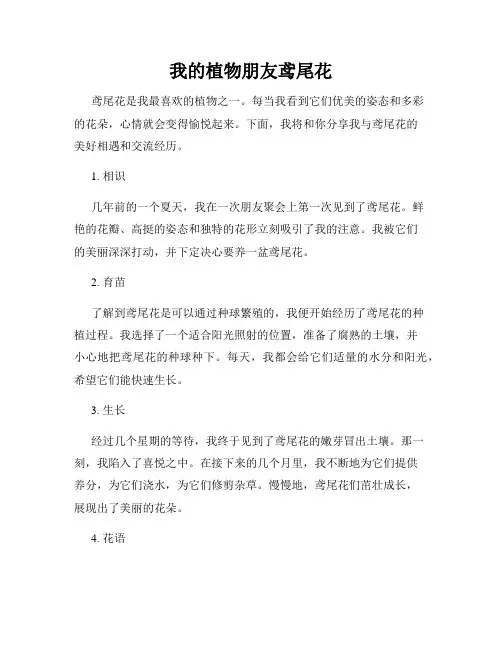 我的植物朋友鸢尾花

鸢尾花是我最喜欢的植物之一。每当我看到它们优美的姿态和多彩的花朵，心情就会变得愉悦起来。下面，我将和你分享我与鸢尾花的美好相遇和交流经历。

1. 相识

几年前的一个夏天，我在一次朋友聚会上第一次见到了鸢尾花。鲜艳的花瓣、高挺的姿态和独特的花形立刻吸引了我的注意。我被它们的美丽深深打动，并下定决心要养一盆鸢尾花。

2. 育苗

了解到鸢尾花是可以通过种球繁殖的，我便开始经历了鸢尾花的种植过程。我选择了一个适合阳光照射的位置，准备了腐熟的土壤，并小心地把鸢尾花的种球种下。每天，我都会给它们适量的水分和阳光，希望它们能快速生长。

3. 生长

经过几个星期的等待，我终于见到了鸢尾花的嫩芽冒出土壤。那一刻，我陷入了喜悦之中。在接下来的几个月里，我不断地为它们提供养分，为它们浇水，为它们修剪杂草。慢慢地，鸢尾花们茁壮成长，展现出了美丽的花朵。

4. 花语